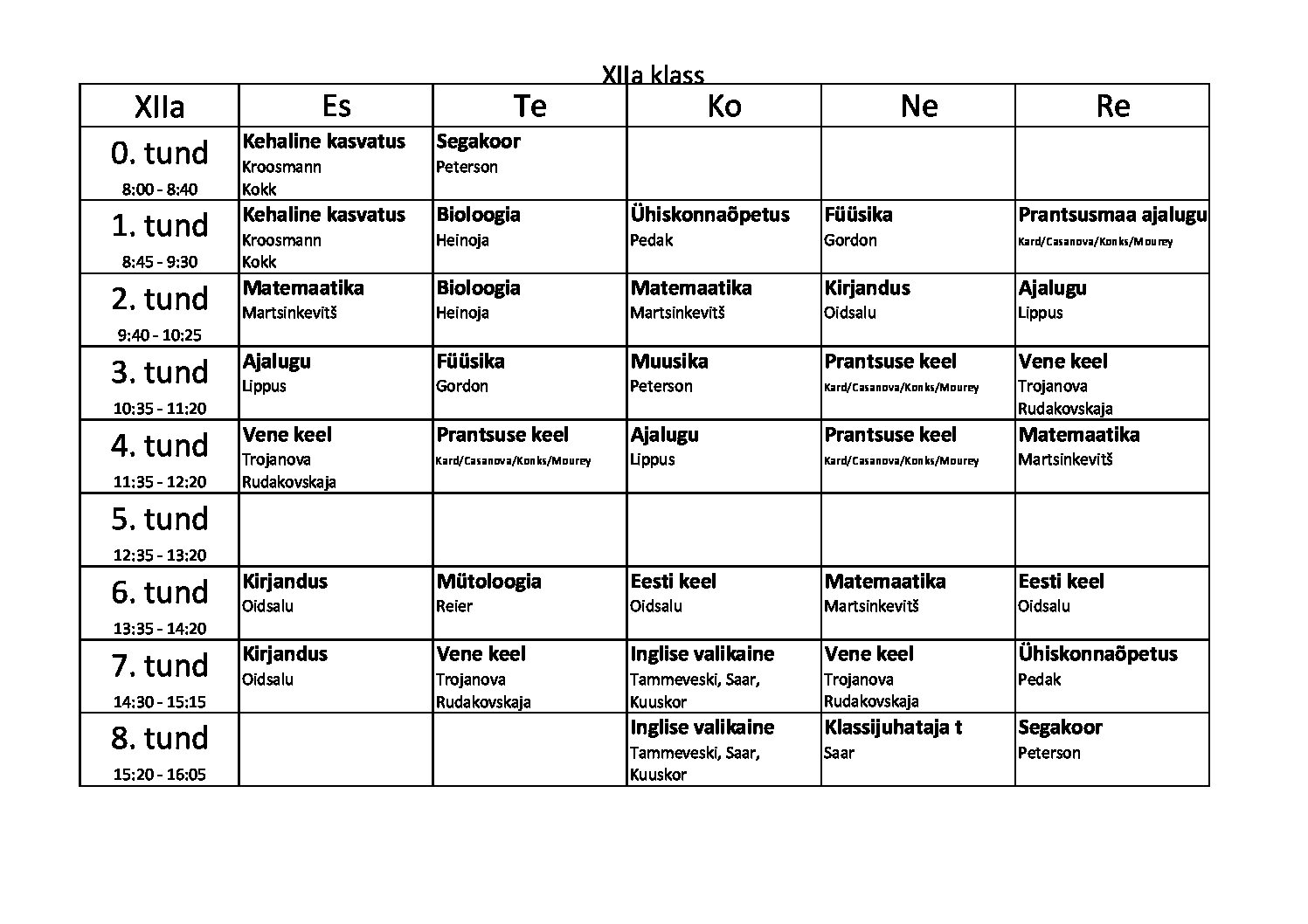 XIIa klass

| XIIa | Es | Te | Ko | Ne | Re |
|---|---|---|---|---|---|
| 0. tund 8:00 - 8:40 | Kehaline kasvatus Kroosmann Kokk | Segakoor Peterson | | | |
| 1. tund 8:45 - 9:30 | Kehaline kasvatus Kroosmann Kokk | Bioloogia Heinoja | Ühiskonnaõpetus Pedak | Füüsika Gordon | Prantsusmaa ajalugu Kard/Casanova/Konks/Mourey |
| 2. tund 9:40 - 10:25 | Matemaatika Martsinkevitš | Bioloogia Heinoja | Matemaatika Martsinkevitš | Kirjandus Oidsalu | Ajalugu Lippus |
| 3. tund 10:35 - 11:20 | Ajalugu Lippus | Füüsika Gordon | Muusika Peterson | Prantsuse keel Kard/Casanova/Konks/Mourey | Vene keel Trojanova Rudakovskaja |
| 4. tund 11:35 - 12:20 | Vene keel Trojanova Rudakovskaja | Prantsuse keel Kard/Casanova/Konks/Mourey | Ajalugu Lippus | Prantsuse keel Kard/Casanova/Konks/Mourey | Matemaatika Martsinkevitš |
| 5. tund 12:35 - 13:20 | | | | | |
| 6. tund 13:35 - 14:20 | Kirjandus Oidsalu | Mütoloogia Reier | Eesti keel Oidsalu | Matemaatika Martsinkevitš | Eesti keel Oidsalu |
| 7. tund 14:30 - 15:15 | Kirjandus Oidsalu | Vene keel Trojanova Rudakovskaja | Inglise valikaine Tammeveski, Saar, Kuuskor | Vene keel Trojanova Rudakovskaja | Ühiskonnaõpetus Pedak |
| 8. tund 15:20 - 16:05 | | | Inglise valikaine Tammeveski, Saar, Kuuskor | Klassijuhataja t Saar | Segakoor Peterson |